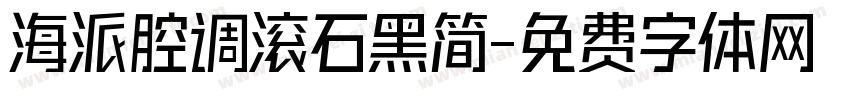 海派腔调滚石黑简-免费字体网